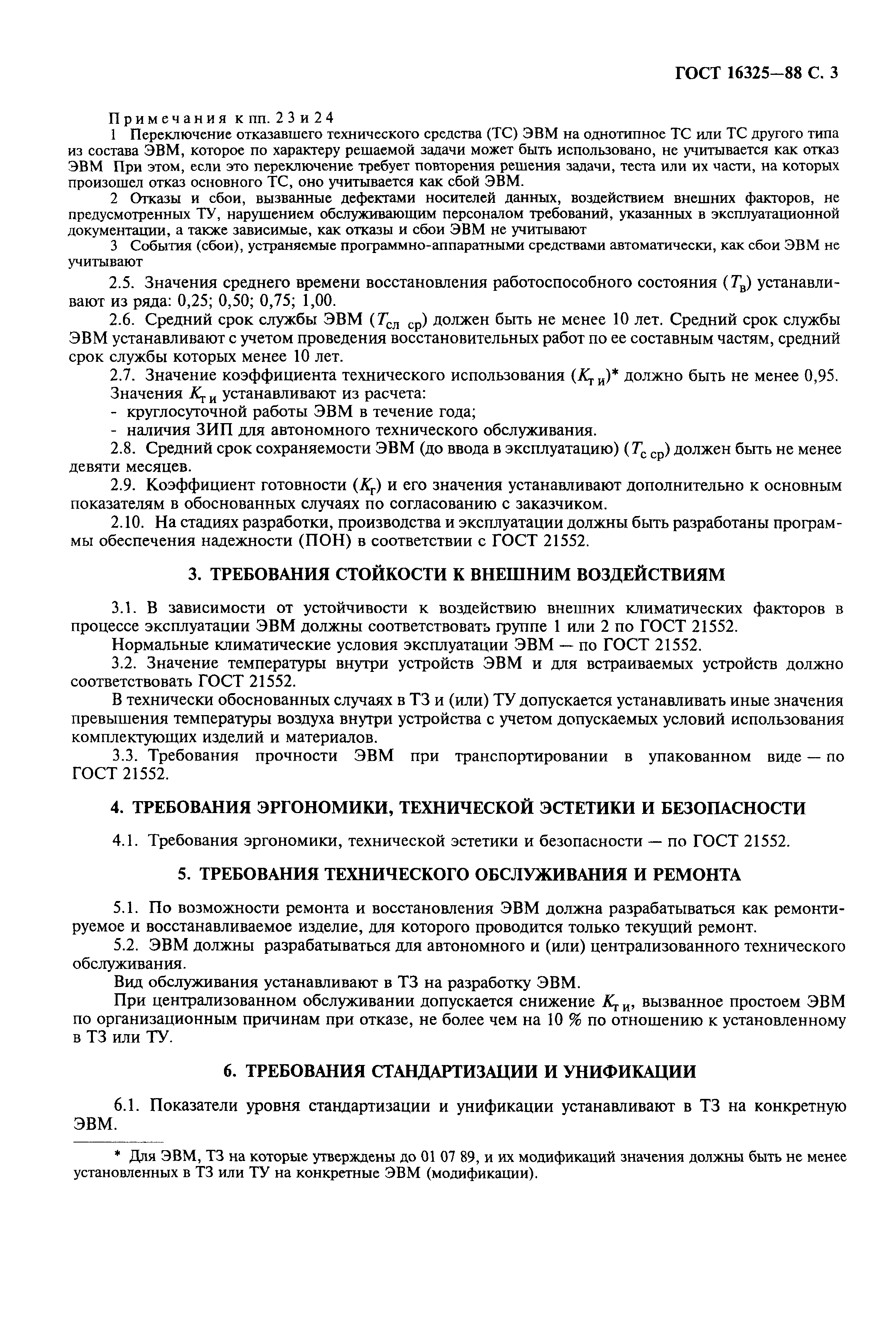 ГОСТ 16325—88 С. 3

Примечания к пп. 2 3 и 2 4

1 Переключение отказавшего технического средства (ТС) ЭВМ на однотипное ТС или ТС другого типа из состава ЭВМ, которое по характеру решаемой задачи может быть использовано, не учитывается как отказ ЭВМ При этом, если это переключение требует повторения решения задачи, теста или их части, на которых произошел отказ основного ТС, оно учитывается как сбой ЭВМ.

2 Отказы и сбои, вызванные дефектами носителей данных, воздействием внешних факторов, не предусмотренных ТУ, нарушением обслуживающим персоналом требований, указанных в эксплуатационной документации, а также зависимые, как отказы и сбои ЭВМ не учитывают

3 События (сбои), устраняемые программно-аппаратными средствами автоматически, как сбои ЭВМ не учитывают

2.5. Значения среднего времени восстановления работоспособного состояния ($T_в$) устанавливают из ряда: 0,25; 0,50; 0,75; 1,00.

2.6. Средний срок службы ЭВМ ($T_{сл\ ср}$) должен быть не менее 10 лет. Средний срок службы ЭВМ устанавливают с учетом проведения восстановительных работ по ее составным частям, средний срок службы которых менее 10 лет.

2.7. Значение коэффициента технического использования ($K_{т\ и}$)* должно быть не менее 0,95.

Значения $K_{т\ и}$ устанавливают из расчета:
- круглосуточной работы ЭВМ в течение года;
- наличия ЗИП для автономного технического обслуживания.

2.8. Средний срок сохраняемости ЭВМ (до ввода в эксплуатацию) ($T_{с\ ср}$) должен быть не менее девяти месяцев.

2.9. Коэффициент готовности ($K_г$) и его значения устанавливают дополнительно к основным показателям в обоснованных случаях по согласованию с заказчиком.

2.10. На стадиях разработки, производства и эксплуатации должны быть разработаны программы обеспечения надежности (ПОН) в соответствии с ГОСТ 21552.

3. ТРЕБОВАНИЯ СТОЙКОСТИ К ВНЕШНИМ ВОЗДЕЙСТВИЯМ

3.1. В зависимости от устойчивости к воздействию внешних климатических факторов в процессе эксплуатации ЭВМ должны соответствовать группе 1 или 2 по ГОСТ 21552.

Нормальные климатические условия эксплуатации ЭВМ — по ГОСТ 21552.

3.2. Значение температуры внутри устройств ЭВМ и для встраиваемых устройств должно соответствовать ГОСТ 21552.

В технически обоснованных случаях в ТЗ и (или) ТУ допускается устанавливать иные значения превышения температуры воздуха внутри устройства с учетом допускаемых условий использования комплектующих изделий и материалов.

3.3. Требования прочности ЭВМ при транспортировании в упакованном виде — по ГОСТ 21552.

4. ТРЕБОВАНИЯ ЭРГОНОМИКИ, ТЕХНИЧЕСКОЙ ЭСТЕТИКИ И БЕЗОПАСНОСТИ

4.1. Требования эргономики, технической эстетики и безопасности — по ГОСТ 21552.

5. ТРЕБОВАНИЯ ТЕХНИЧЕСКОГО ОБСЛУЖИВАНИЯ И РЕМОНТА

5.1. По возможности ремонта и восстановления ЭВМ должна разрабатываться как ремонтируемое и восстанавливаемое изделие, для которого проводится только текущий ремонт.

5.2. ЭВМ должны разрабатываться для автономного и (или) централизованного технического обслуживания.

Вид обслуживания устанавливают в ТЗ на разработку ЭВМ.

При централизованном обслуживании допускается снижение $K_{т\ и}$, вызванное простоем ЭВМ по организационным причинам при отказе, не более чем на 10 % по отношению к установленному в ТЗ или ТУ.

6. ТРЕБОВАНИЯ СТАНДАРТИЗАЦИИ И УНИФИКАЦИИ

6.1. Показатели уровня стандартизации и унификации устанавливают в ТЗ на конкретную ЭВМ.

* Для ЭВМ, ТЗ на которые утверждены до 01 07 89, и их модификаций значения должны быть не менее установленных в ТЗ или ТУ на конкретные ЭВМ (модификации).